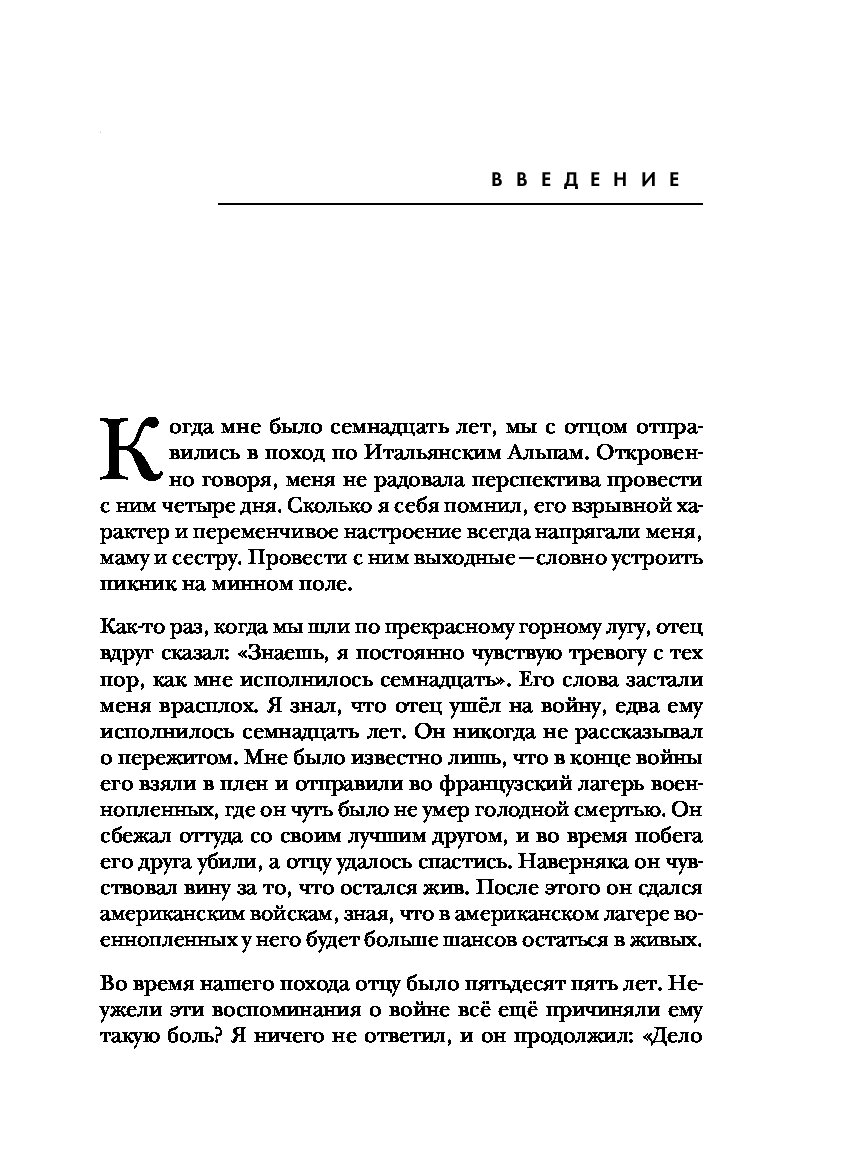 ВВЕДЕНИЕ

Когда мне было семнадцать лет, мы с отцом отправились в поход по Итальянским Альпам. Откровенно говоря, меня не радовала перспектива провести с ним четыре дня. Сколько я себя помнил, его взрывной характер и переменчивое настроение всегда напрягали меня, маму и сестру. Провести с ним выходные — словно устроить пикник на минном поле.

Как-то раз, когда мы шли по прекрасному горному лугу, отец вдруг сказал: «Знаешь, я постоянно чувствую тревогу с тех пор, как мне исполнилось семнадцать». Его слова застали меня врасплох. Я знал, что отец ушёл на войну, едва ему исполнилось семнадцать лет. Он никогда не рассказывал о пережитом. Мне было известно лишь, что в конце войны его взяли в плен и отправили во французский лагерь военнопленных, где он чуть было не умер голодной смертью. Он сбежал оттуда со своим лучшим другом, и во время побега его друга убили, а отцу удалось спастись. Наверняка он чувствовал вину за то, что остался жив. После этого он сдался американским войскам, зная, что в американском лагере военнопленных у него будет больше шансов остаться в живых.

Во время нашего похода отцу было пятьдесят пять лет. Неужели эти воспоминания о войне всё ещё причиняли ему такую боль? Я ничего не ответил, и он продолжил: «Дело